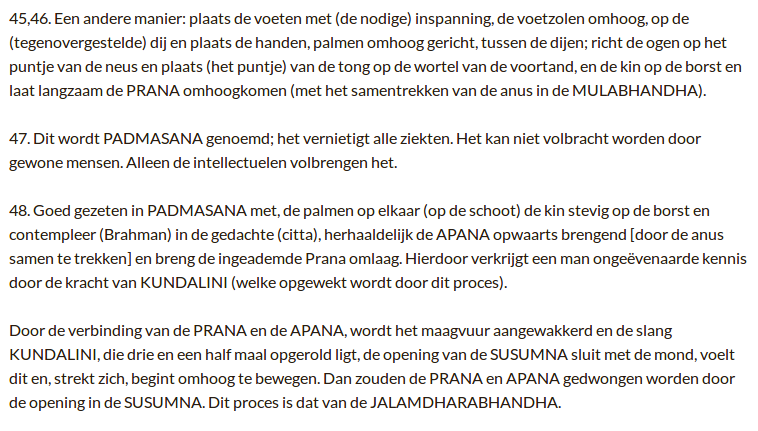 45,46. Een andere manier: plaats de voeten met (de nodige) inspanning, de voetzolen omhoog, op de (tegenovergestelde) dij en plaats de handen, palmen omhoog gericht, tussen de dijen; richt de ogen op het puntje van de neus en plaats (het puntje) van de tong op de wortel van de voortand, en de kin op de borst en laat langzaam de PRANA omhoogkomen (met het samentrekken van de anus in de MULABHANDHA).

47. Dit wordt PADMASANA genoemd; het vernietigt alle ziekten. Het kan niet volbracht worden door gewone mensen. Alleen de intellectuelen volbrengen het.

48. Goed gezeten in PADMASANA met, de palmen op elkaar (op de schoot) de kin stevig op de borst en contempleer (Brahman) in de gedachte (citta), herhaaldelijk de APANA opwaarts brengend [door de anus samen te trekken] en breng de ingeademde Prana omlaag. Hierdoor verkrijgt een man ongeëvenaarde kennis door de kracht van KUNDALINI (welke opgewekt wordt door dit proces).

Door de verbinding van de PRANA en de APANA, wordt het maagvuur aangewakkerd en de slang KUNDALINI, die drie en een half maal opgerold ligt, de opening van de SUSUMNA sluit met de mond, voelt dit en, strekt zich, begint omhoog te bewegen. Dan zouden de PRANA en APANA gedwongen worden door de opening in de SUSUMNA. Dit proces is dat van de JALAMDHARABHANDHA.